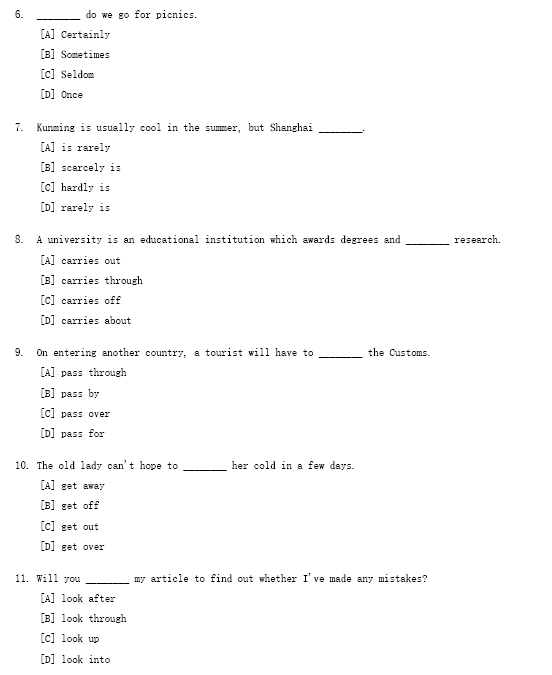 6. ________ do we go for picnics.

[A] Certainly

[B] Sometimes

[C] Seldom

[D] Once

7. Kunming is usually cool in the summer, but Shanghai ________.

[A] is rarely

[B] scarcely is

[C] hardly is

[D] rarely is

8. A university is an educational institution which awards degrees and ________ research.

[A] carries out

[B] carries through

[C] carries off

[D] carries about

9. On entering another country, a tourist will have to ________ the Customs.

[A] pass through

[B] pass by

[C] pass over

[D] pass for

10. The old lady can't hope to ________ her cold in a few days.

[A] get away

[B] get off

[C] get out

[D] get over

11. Will you ________ my article to find out whether I've made any mistakes?

[A] look after

[B] look through

[C] look up

[D] look into